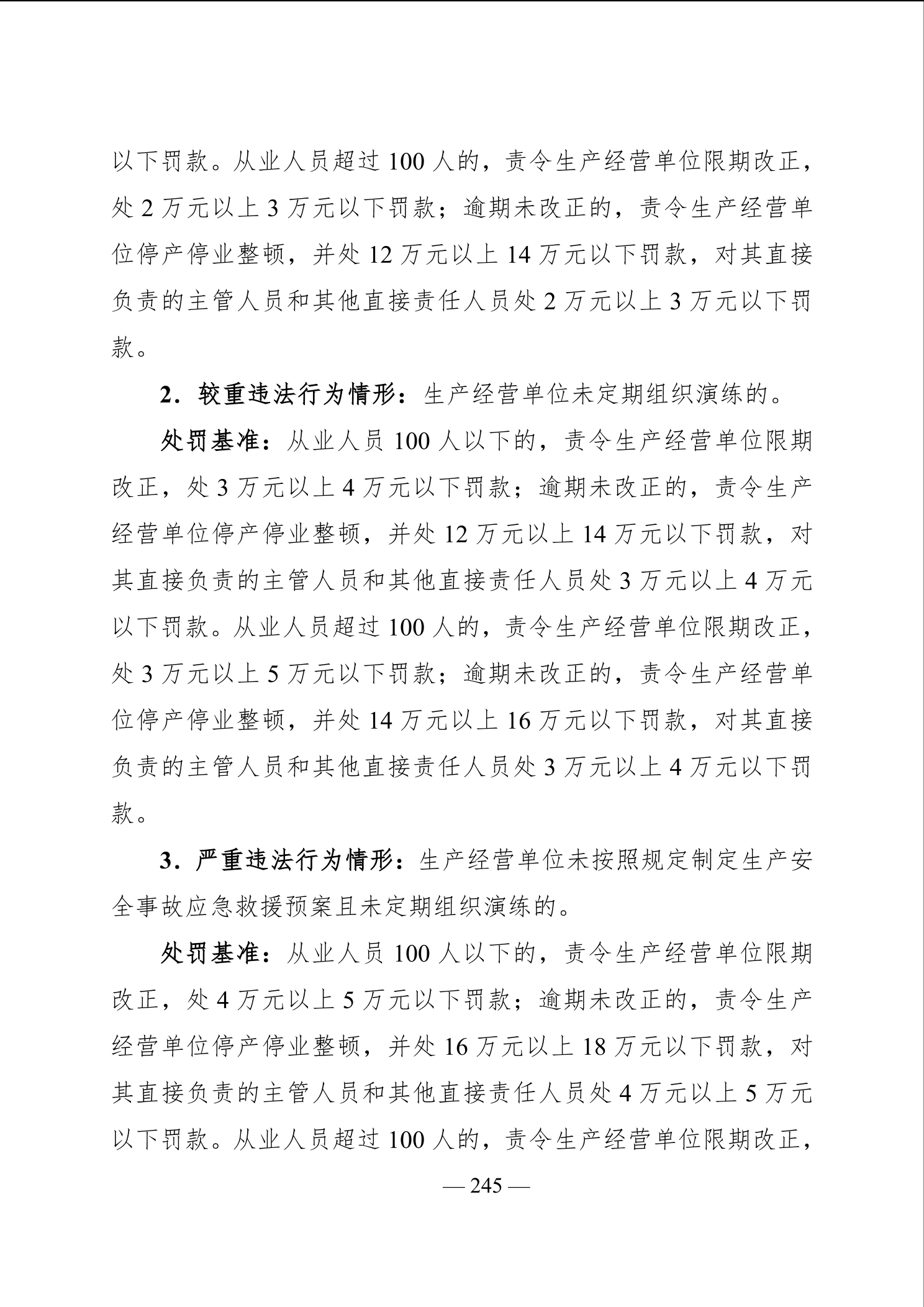 以下罚款。从业人员超过 100 人的，责令生产经营单位限期改正，处 2 万元以上 3 万元以下罚款；逾期未改正的，责令生产经营单位停产停业整顿，并处 12 万元以上 14 万元以下罚款，对其直接负责的主管人员和其他直接责任人员处 2 万元以上 3 万元以下罚款。

2．较重违法行为情形：生产经营单位未定期组织演练的。

处罚基准：从业人员 100 人以下的，责令生产经营单位限期改正，处 3 万元以上 4 万元以下罚款；逾期未改正的，责令生产经营单位停产停业整顿，并处 12 万元以上 14 万元以下罚款，对其直接负责的主管人员和其他直接责任人员处 3 万元以上 4 万元以下罚款。从业人员超过 100 人的，责令生产经营单位限期改正，处 3 万元以上 5 万元以下罚款；逾期未改正的，责令生产经营单位停产停业整顿，并处 14 万元以上 16 万元以下罚款，对其直接负责的主管人员和其他直接责任人员处 3 万元以上 4 万元以下罚款。

3．严重违法行为情形：生产经营单位未按照规定制定生产安全事故应急救援预案且未定期组织演练的。

处罚基准：从业人员 100 人以下的，责令生产经营单位限期改正，处 4 万元以上 5 万元以下罚款；逾期未改正的，责令生产经营单位停产停业整顿，并处 16 万元以上 18 万元以下罚款，对其直接负责的主管人员和其他直接责任人员处 4 万元以上 5 万元以下罚款。从业人员超过 100 人的，责令生产经营单位限期改正，

— 245 —